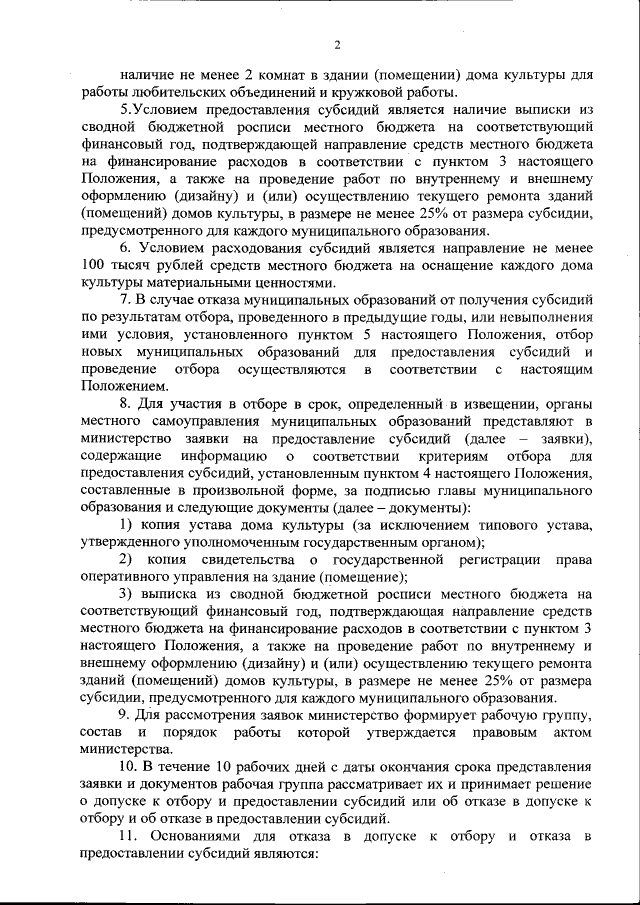 2

наличие не менее 2 комнат в здании (помещении) дома культуры для работы любительских объединений и кружковой работы.

5.Условием предоставления субсидий является наличие выписки из сводной бюджетной росписи местного бюджета на соответствующий финансовый год, подтверждающей направление средств местного бюджета на финансирование расходов в соответствии с пунктом 3 настоящего Положения, а также на проведение работ по внутреннему и внешнему оформлению (дизайну) и (или) осуществлению текущего ремонта зданий (помещений) домов культуры, в размере не менее 25% от размера субсидии, предусмотренного для каждого муниципального образования.

6. Условием расходования субсидий является направление не менее 100 тысяч рублей средств местного бюджета на оснащение каждого дома культуры материальными ценностями.

7. В случае отказа муниципальных образований от получения субсидий по результатам отбора, проведенного в предыдущие годы, или невыполнения ими условия, установленного пунктом 5 настоящего Положения, отбор новых муниципальных образований для предоставления субсидий и проведение отбора осуществляются в соответствии с настоящим Положением.

8. Для участия в отборе в срок, определенный в извещении, органы местного самоуправления муниципальных образований представляют в министерство заявки на предоставление субсидий (далее – заявки), содержащие информацию о соответствии критериям отбора для предоставления субсидий, установленным пунктом 4 настоящего Положения, составленные в произвольной форме, за подписью главы муниципального образования и следующие документы (далее – документы):

1) копия устава дома культуры (за исключением типового устава, утвержденного уполномоченным государственным органом);

2) копия свидетельства о государственной регистрации права оперативного управления на здание (помещение);

3) выписка из сводной бюджетной росписи местного бюджета на соответствующий финансовый год, подтверждающая направление средств местного бюджета на финансирование расходов в соответствии с пунктом 3 настоящего Положения, а также на проведение работ по внутреннему и внешнему оформлению (дизайну) и (или) осуществлению текущего ремонта зданий (помещений) домов культуры, в размере не менее 25% от размера субсидии, предусмотренного для каждого муниципального образования.

9. Для рассмотрения заявок министерство формирует рабочую группу, состав и порядок работы которой утверждается правовым актом министерства.

10. В течение 10 рабочих дней с даты окончания срока представления заявки и документов рабочая группа рассматривает их и принимает решение о допуске к отбору и предоставлении субсидий или об отказе в допуске к отбору и об отказе в предоставлении субсидий.

11. Основаниями для отказа в допуске к отбору и отказа в предоставлении субсидий являются: